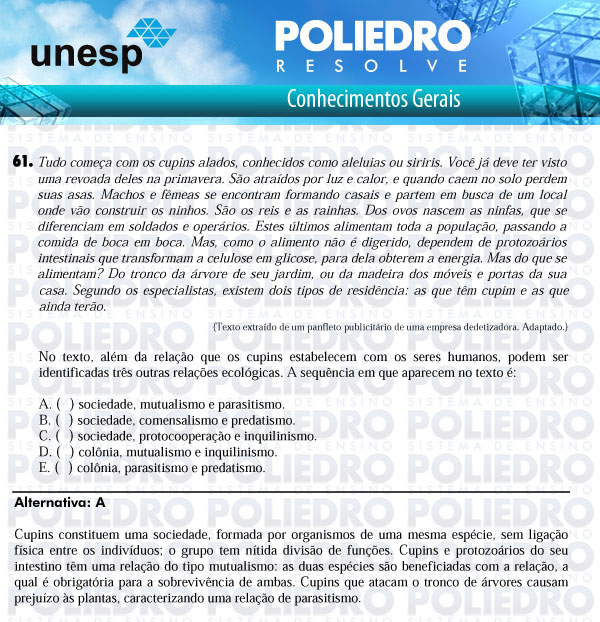 unesp

POLIEDRO
RESOLVE

Conhecimentos Gerais

61. Tudo começa com os cupins alados, conhecidos como aleluias ou siriris. Você já deve ter visto uma revoada deles na primavera. São atraídos por luz e calor, e quando caem no solo perdem suas asas. Machos e fêmeas se encontram formando casais e partem em busca de um local onde vão construir os ninhos. São os reis e as rainhas. Dos ovos nascem as ninfas, que se diferenciam em soldados e operários. Estes últimos alimentam toda a população, passando a comida de boca em boca. Mas, como o alimento não é digerido, dependem de protozoários intestinais que transformam a celulose em glicose, para dela obterem a energia. Mas do que se alimentam? Do tronco da árvore de seu jardim, ou da madeira dos móveis e portas da sua casa. Segundo os especialistas, existem dois tipos de residência: as que têm cupim e as que ainda terão.

(Texto extraído de um panfleto publicitário de uma empresa dedetizadora. Adaptado.)

No texto, além da relação que os cupins estabelecem com os seres humanos, podem ser identificadas três outras relações ecológicas. A sequência em que aparecem no texto é:

A. ( ) sociedade, mutualismo e parasitismo.
B. ( ) sociedade, comensalismo e predatismo.
C. ( ) sociedade, protocooperação e inquilinismo.
D. ( ) colônia, mutualismo e inquilinismo.
E. ( ) colônia, parasitismo e predatismo.

Alternativa: A

Cupins constituem uma sociedade, formada por organismos de uma mesma espécie, sem ligação física entre os indivíduos; o grupo tem nítida divisão de funções. Cupins e protozoários do seu intestino têm uma relação do tipo mutualismo: as duas espécies são beneficiadas com a relação, a qual é obrigatória para a sobrevivência de ambas. Cupins que atacam o tronco de árvores causam prejuízo às plantas, caracterizando uma relação de parasitismo.